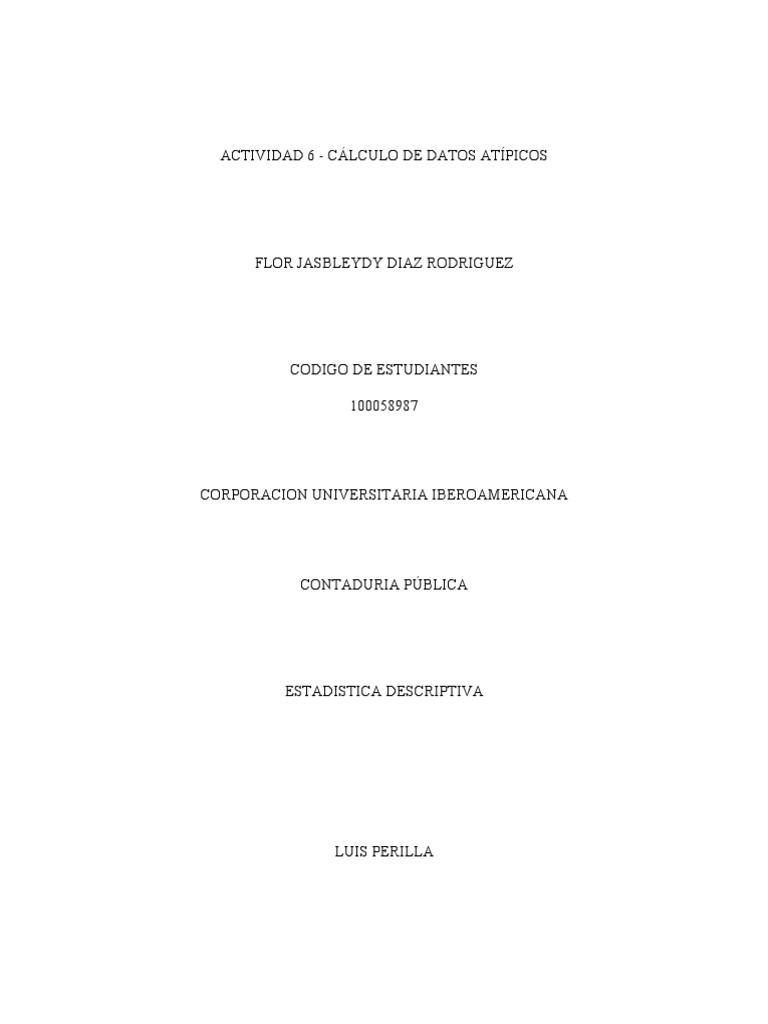 ACTIVIDAD 6 - CÁLCULO DE DATOS ATÍPICOS

FLOR JASBLEYDY DIAZ RODRIGUEZ

CODIGO DE ESTUDIANTES

100058987

CORPORACION UNIVERSITARIA IBEROAMERICANA

CONTADURIA PÚBLICA

ESTADISTICA DESCRIPTIVA

LUIS PERILLA